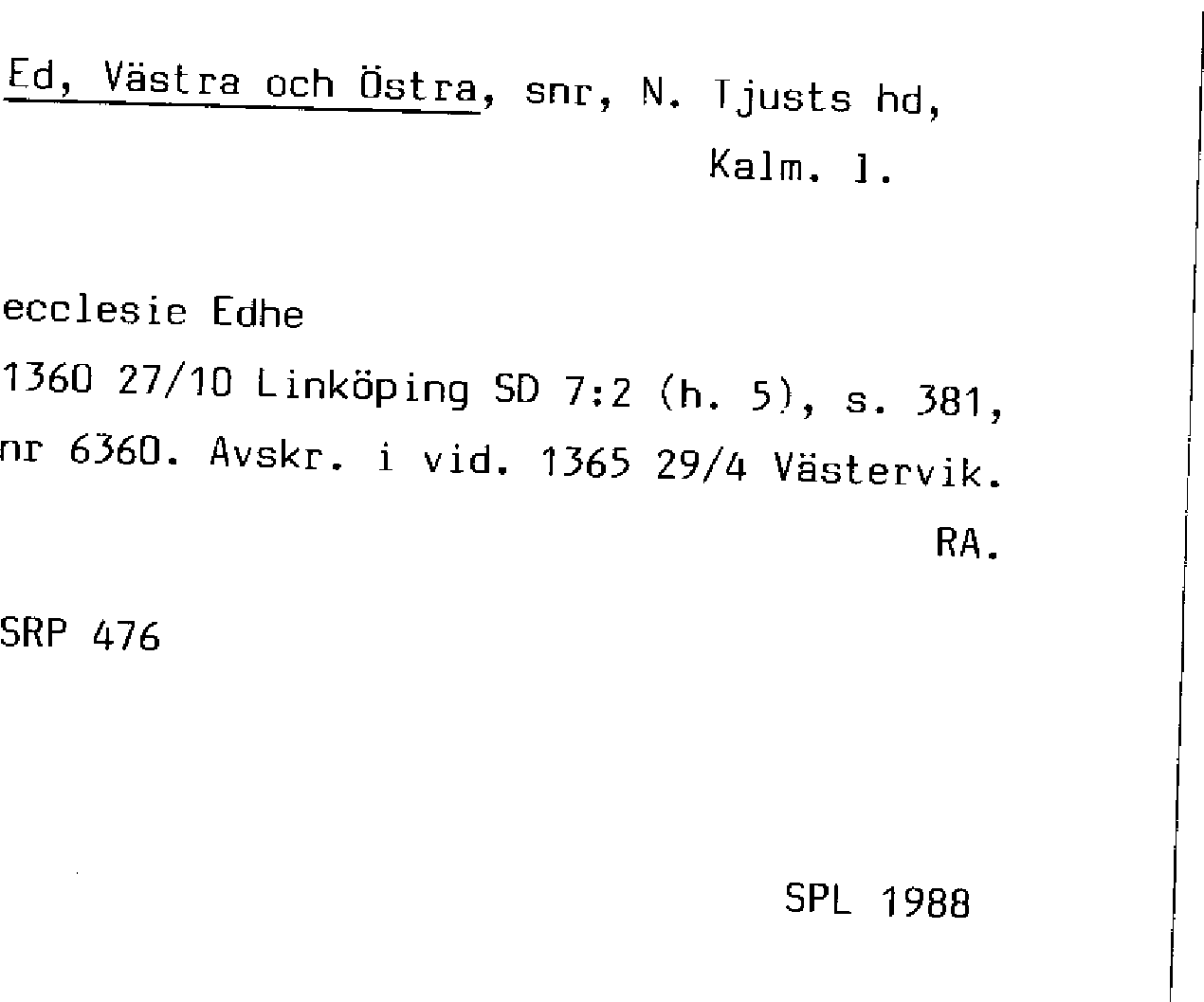 Ed, Västra och Östra, snr, N. Tjusts hd, Kalm. l.

ecclesie Edhe

1360 27/10 Linköping SD 7:2 (h. 5), s. 381, nr 6360. Avskr. i vid. 1365 29/4 Västervik.

RA.

SRP 476

SPL 1988